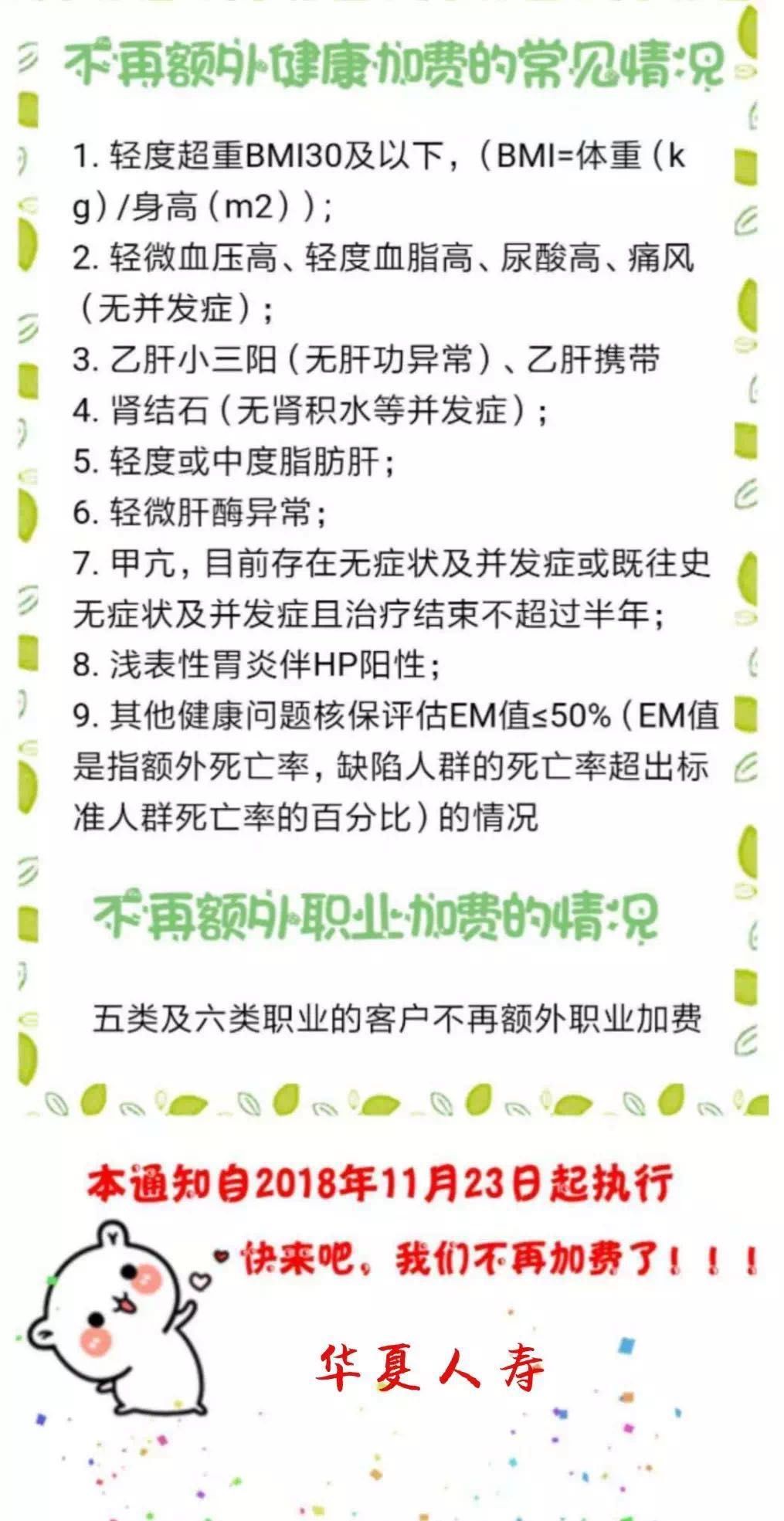 不再额外健康加费的常见情况

1. 轻度超重BMI30及以下，（BMI=体重（kg）/身高（m2））；
2. 轻微血压高、轻度血脂高、尿酸高、痛风（无并发症）；
3. 乙肝小三阳（无肝功异常）、乙肝携带
4. 肾结石（无肾积水等并发症）；
5. 轻度或中度脂肪肝；
6. 轻微肝酶异常；
7. 甲亢，目前存在无症状及并发症或既往史无症状及并发症且治疗结束不超过半年；
8. 浅表性胃炎伴HP阳性；
9. 其他健康问题核保评估EM值≤50%（EM值是指额外死亡率，缺陷人群的死亡率超出标准人群死亡率的百分比）的情况

不再额外职业加费的情况

五类及六类职业的客户不再额外职业加费

本通知自2018年11月23日起执行

快来吧，我们不再加费了！！！

华夏人寿